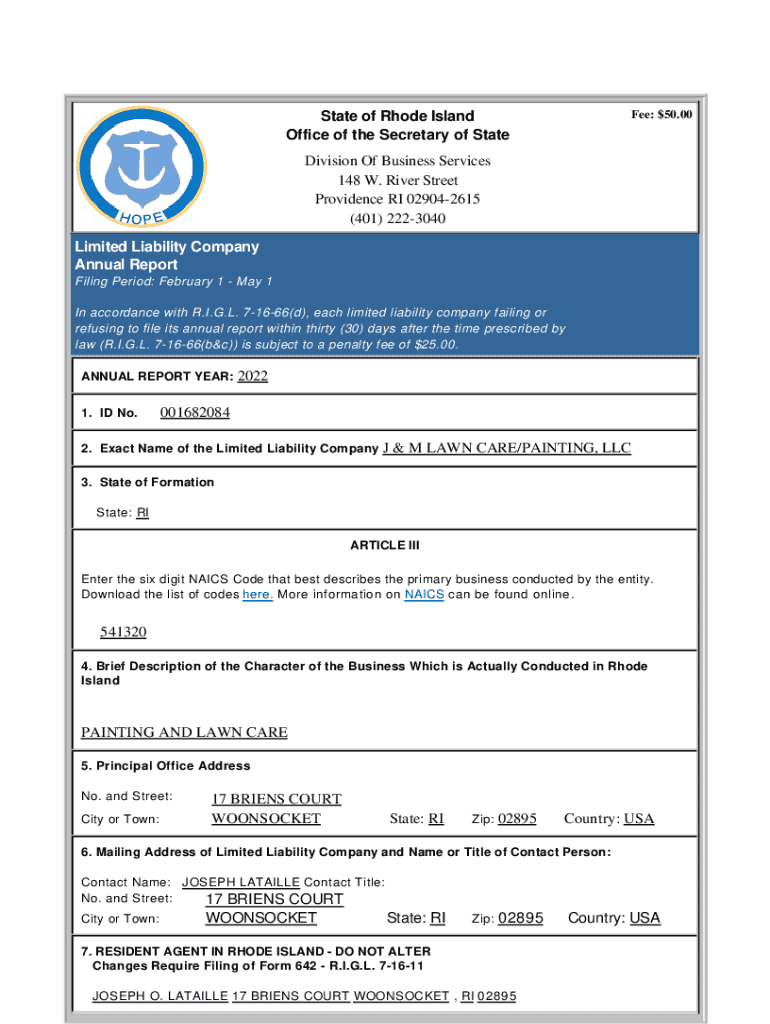 HOPE

State of Rhode Island
Office of the Secretary of State

Fee: $50.00

Division Of Business Services
148 W. River Street
Providence RI 02904-2615
(401) 222-3040

Limited Liability Company
Annual Report
Filing Period: February 1 - May 1

In accordance with R.I.G.L. 7-16-66(d), each limited liability company failing or refusing to file its annual report within thirty (30) days after the time prescribed by law (R.I.G.L. 7-16-66(b&c)) is subject to a penalty fee of $25.00.

ANNUAL REPORT YEAR: 2022

1. ID No. 001682084

2. Exact Name of the Limited Liability Company J & M LAWN CARE/PAINTING, LLC

3. State of Formation

State: RI

ARTICLE III

Enter the six digit NAICS Code that best describes the primary business conducted by the entity. Download the list of codes here. More information on NAICS can be found online.

541320

4. Brief Description of the Character of the Business Which is Actually Conducted in Rhode Island

PAINTING AND LAWN CARE

5. Principal Office Address

No. and Street: 17 BRIENS COURT
City or Town: WOONSOCKET State: RI Zip: 02895 Country: USA

6. Mailing Address of Limited Liability Company and Name or Title of Contact Person:

Contact Name: JOSEPH LATAILLE Contact Title:
No. and Street: 17 BRIENS COURT
City or Town: WOONSOCKET State: RI Zip: 02895 Country: USA

7. RESIDENT AGENT IN RHODE ISLAND - DO NOT ALTER
Changes Require Filing of Form 642 - R.I.G.L. 7-16-11

JOSEPH O. LATAILLE 17 BRIENS COURT WOONSOCKET , RI 02895